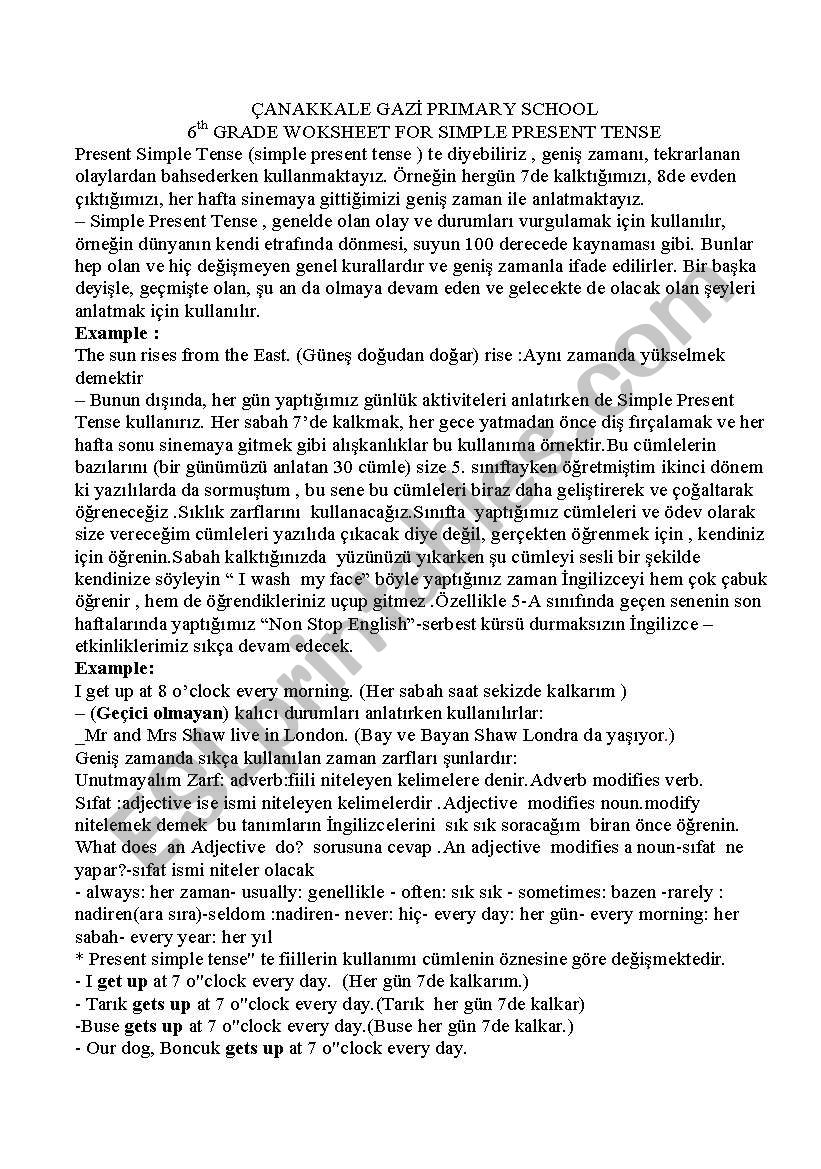 ÇANAKKALE GAZİ PRIMARY SCHOOL
$6^{th}$ GRADE WOKSHEET FOR SIMPLE PRESENT TENSE

Present Simple Tense (simple present tense ) te diyebiliriz , geniş zamanı, tekrarlanan olaylardan bahsederken kullanmaktayız. Örneğin hergün 7de kalktığımızı, 8de evden çıktığımızı, her hafta sinemaya gittiğimizi geniş zaman ile anlatmaktayız.

– Simple Present Tense , genelde olan olay ve durumları vurgulamak için kullanılır, örneğin dünyanın kendi etrafında dönmesi, suyun 100 derecede kaynaması gibi. Bunlar hep olan ve hiç değişmeyen genel kurallardır ve geniş zamanla ifade edilirler. Bir başka deyişle, geçmişte olan, şu an da olmaya devam eden ve gelecekte de olacak olan şeyleri anlatmak için kullanılır.

Example :
The sun rises from the East. (Güneş doğudan doğar) rise :Aynı zamanda yükselmek demektir

– Bunun dışında, her gün yaptığımız günlük aktiviteleri anlatırken de Simple Present Tense kullanırız. Her sabah 7'de kalkmak, her gece yatmadan önce diş fırçalamak ve her hafta sonu sinemaya gitmek gibi alışkanlıklar bu kullanıma örnektir.Bu cümlelerin bazılarını (bir günümüzü anlatan 30 cümle) size 5. sınıftayken öğretmiştim ikinci dönem ki yazılılarda da sormuştum , bu sene bu cümleleri biraz daha geliştirerek ve çoğaltarak öğreneceğiz .Sıklık zarflarını kullanacağız.Sınıfta yaptığımız cümleleri ve ödev olarak size vereceğim cümleleri yazılıda çıkacak diye değil, gerçekten öğrenmek için , kendiniz için öğrenin.Sabah kalktığınızda yüzünüzü yıkarken şu cümleyi sesli bir şekilde kendinize söyleyin " I wash my face" böyle yaptığınız zaman İngilizceyi hem çok çabuk öğrenir , hem de öğrendikleriniz uçup gitmez .Özellikle 5-A sınıfında geçen senenin son haftalarında yaptığımız "Non Stop English"-serbest kürsü durmaksızın İngilizce – etkinliklerimiz sıkça devam edecek.

Example:
I get up at 8 o'clock every morning. (Her sabah saat sekizde kalkarım )
– (Geçici olmayan) kalıcı durumları anlatırken kullanılırlar:
_Mr and Mrs Shaw live in London. (Bay ve Bayan Shaw Londra da yaşıyor.)
Geniş zamanda sıkça kullanılan zaman zarfları şunlardır:
Unutmayalım Zarf: adverb:fiili niteleyen kelimelere denir.Adverb modifies verb.
Sıfat :adjective ise ismi niteleyen kelimelerdir .Adjective modifies noun.modify nitelemek demek bu tanımların İngilizcelerini sık sık soracağım biran önce öğrenin. What does an Adjective do? sorusuna cevap .An adjective modifies a noun-sıfat ne yapar?-sıfat ismi niteler olacak
- always: her zaman- usually: genellikle - often: sık sık - sometimes: bazen -rarely : nadiren(ara sıra)-seldom :nadiren- never: hiç- every day: her gün- every morning: her sabah- every year: her yıl
* Present simple tense" te fiillerin kullanımı cümlenin öznesine göre değişmektedir.
- I get up at 7 o"clock every day. (Her gün 7de kalkarım.)
- Tarık gets up at 7 o"clock every day.(Tarık her gün 7de kalkar)
-Buse gets up at 7 o"clock every day.(Buse her gün 7de kalkar.)
- Our dog, Boncuk gets up at 7 o"clock every day.

ESLprintables.com